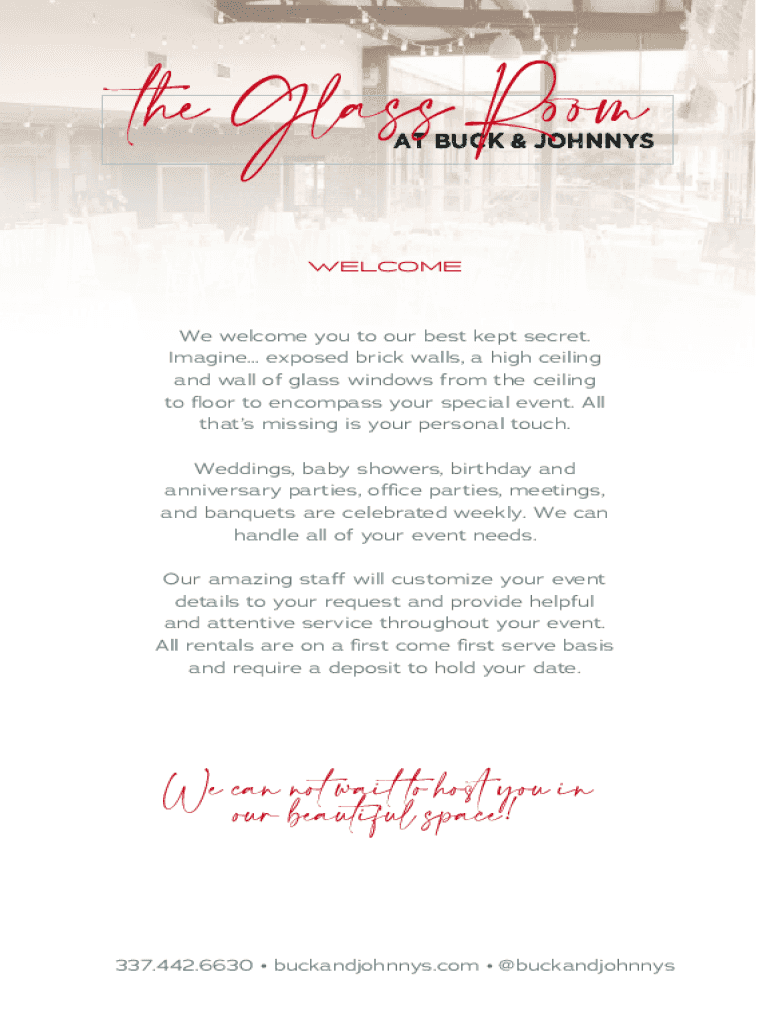 the Glass Room
AT BUCK & JOHNNYS

WELCOME

We welcome you to our best kept secret. Imagine... exposed brick walls, a high ceiling and wall of glass windows from the ceiling to floor to encompass your special event. All that's missing is your personal touch.

Weddings, baby showers, birthday and anniversary parties, office parties, meetings, and banquets are celebrated weekly. We can handle all of your event needs.

Our amazing staff will customize your event details to your request and provide helpful and attentive service throughout your event. All rentals are on a first come first serve basis and require a deposit to hold your date.

We can not wait to host you in our beautiful space!

337.442.6630 • buckandjohnnys.com • @buckandjohnnys